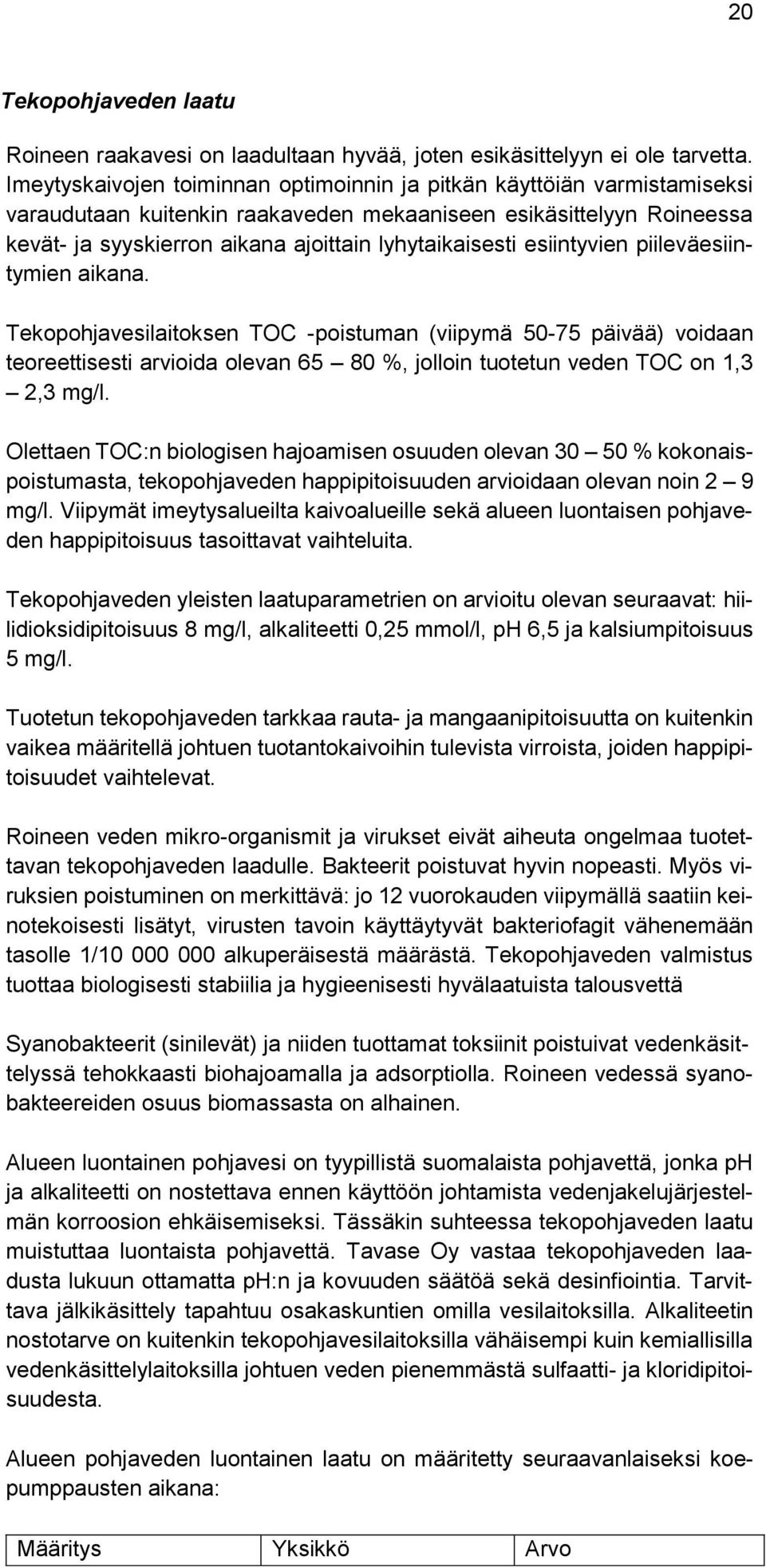 20

Tekopohjaveden laatu

Roineen raakavesi on laadultaan hyvää, joten esikäsittelyyn ei ole tarvetta. Imeytyskaivojen toiminnan optimoinnin ja pitkän käyttöiän varmistamiseksi varaudutaan kuitenkin raakaveden mekaaniseen esikäsittelyyn Roineessa kevät- ja syyskierron aikana ajoittain lyhytaikaisesti esiintyvien piileväesiintymien aikana.

Tekopohjavesilaitoksen TOC -poistuman (viipymä 50-75 päivää) voidaan teoreettisesti arvioida olevan 65 – 80 %, jolloin tuotetun veden TOC on 1,3 – 2,3 mg/l.

Olettaen TOC:n biologisen hajoamisen osuuden olevan 30 – 50 % kokonaispoistumasta, tekopohjaveden happipitoisuuden arvioidaan olevan noin 2 – 9 mg/l. Viipymät imeytysalueilta kaivoalueille sekä alueen luontaisen pohjaveden happipitoisuus tasoittavat vaihteluita.

Tekopohjaveden yleisten laatuparametrien on arvioitu olevan seuraavat: hiilidioksidipitoisuus 8 mg/l, alkaliteetti 0,25 mmol/l, pH 6,5 ja kalsiumpitoisuus 5 mg/l.

Tuotetun tekopohjaveden tarkkaa rauta- ja mangaanipitoisuutta on kuitenkin vaikea määritellä johtuen tuotantokaivoihin tulevista virroista, joiden happipitoisuudet vaihtelevat.

Roineen veden mikro-organismit ja virukset eivät aiheuta ongelmaa tuotettavan tekopohjaveden laadulle. Bakteerit poistuvat hyvin nopeasti. Myös viruksien poistuminen on merkittävä: jo 12 vuorokauden viipymällä saatiin keinotekoisesti lisätyt, virusten tavoin käyttäytyvät bakteriofagit vähenemään tasolle 1/10 000 000 alkuperäisestä määrästä. Tekopohjaveden valmistus tuottaa biologisesti stabiilia ja hygieenisesti hyvälaatuista talousvettä

Syanobakteerit (sinilevät) ja niiden tuottamat toksiinit poistuivat vedenkäsittelyssä tehokkaasti biohajoamalla ja adsorptiolla. Roineen vedessä syanobakteereiden osuus biomassasta on alhainen.

Alueen luontainen pohjavesi on tyypillistä suomalaista pohjavettä, jonka pH ja alkaliteetti on nostettava ennen käyttöön johtamista vedenjakelujärjestelmän korroosion ehkäisemiseksi. Tässäkin suhteessa tekopohjaveden laatu muistuttaa luontaista pohjavettä. Tavase Oy vastaa tekopohjaveden laadusta lukuun ottamatta pH:n ja kovuuden säätöä sekä desinfiointia. Tarvittava jälkikäsittely tapahtuu osakaskuntien omilla vesilaitoksilla. Alkaliteetin nostotarve on kuitenkin tekopohjavesilaitoksilla vähäisempi kuin kemiallisilla vedenkäsittelylaitoksilla johtuen veden pienemmästä sulfaatti- ja kloridipitoisuudesta.

Alueen pohjaveden luontainen laatu on määritetty seuraavanlaiseksi koepumppausten aikana:

| Määritys | Yksikkö | Arvo |
|---|---|---|